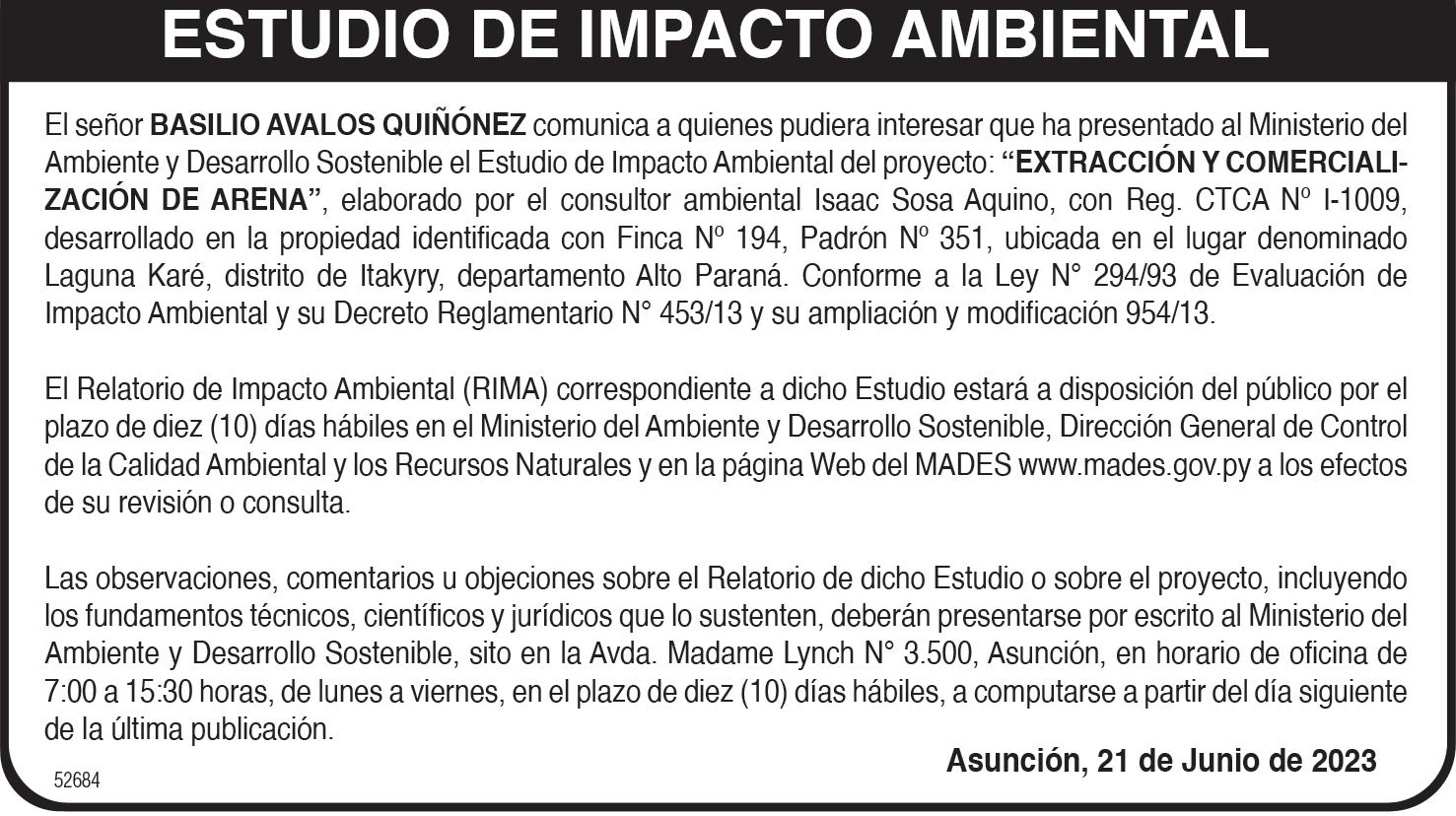 ESTUDIO DE IMPACTO AMBIENTAL

El señor BASILIO AVALOS QUIÑÓNEZ comunica a quienes pudiera interesar que ha presentado al Ministerio del Ambiente y Desarrollo Sostenible el Estudio de Impacto Ambiental del proyecto: "EXTRACCIÓN Y COMERCIALIZACIÓN DE ARENA", elaborado por el consultor ambiental Isaac Sosa Aquino, con Reg. CTCA Nº I-1009, desarrollado en la propiedad identificada con Finca Nº 194, Padrón Nº 351, ubicada en el lugar denominado Laguna Karé, distrito de Itakyry, departamento Alto Paraná. Conforme a la Ley N° 294/93 de Evaluación de Impacto Ambiental y su Decreto Reglamentario N° 453/13 y su ampliación y modificación 954/13.

El Relatorio de Impacto Ambiental (RIMA) correspondiente a dicho Estudio estará a disposición del público por el plazo de diez (10) días hábiles en el Ministerio del Ambiente y Desarrollo Sostenible, Dirección General de Control de la Calidad Ambiental y los Recursos Naturales y en la página Web del MADES www.mades.gov.py a los efectos de su revisión o consulta.

Las observaciones, comentarios u objeciones sobre el Relatorio de dicho Estudio o sobre el proyecto, incluyendo los fundamentos técnicos, científicos y jurídicos que lo sustenten, deberán presentarse por escrito al Ministerio del Ambiente y Desarrollo Sostenible, sito en la Avda. Madame Lynch N° 3.500, Asunción, en horario de oficina de 7:00 a 15:30 horas, de lunes a viernes, en el plazo de diez (10) días hábiles, a computarse a partir del día siguiente de la última publicación.

Asunción, 21 de Junio de 2023

52684